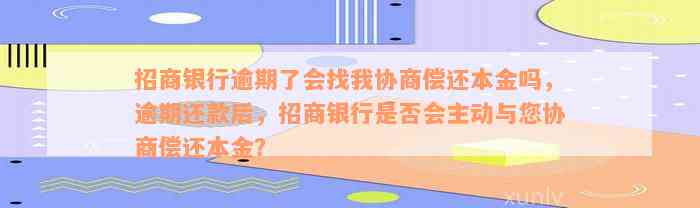 招商银行逾期了会找我协商偿还本金吗，逾期还款后，招商银行是否会主动与您协商偿还本金？

xunlv